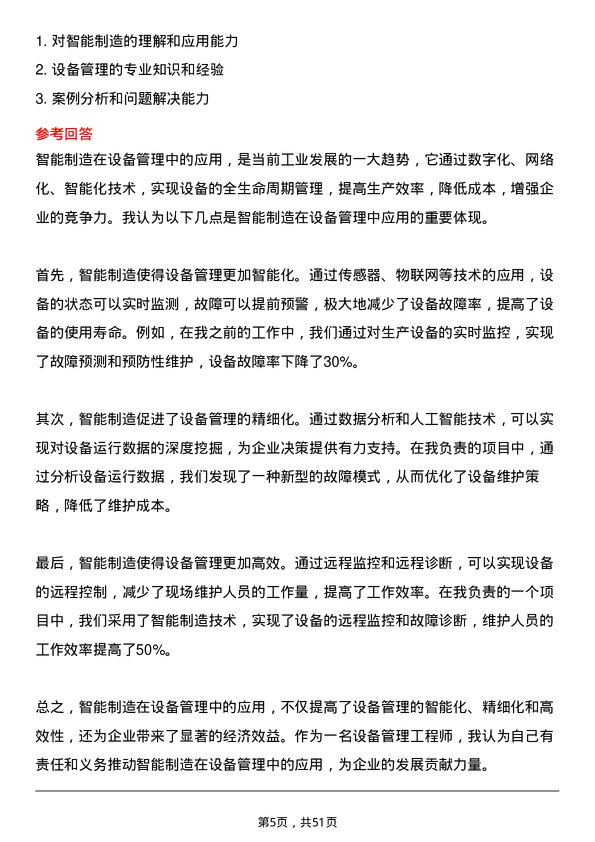 1. 对智能制造的理解和应用能力
2. 设备管理的专业知识和经验
3. 案例分析和问题解决能力

参考回答

智能制造在设备管理中的应用，是当前工业发展的一大趋势，它通过数字化、网络化、智能化技术，实现设备的全生命周期管理，提高生产效率，降低成本，增强企业的竞争力。我认为以下几点是智能制造在设备管理中应用的重要体现。

首先，智能制造使得设备管理更加智能化。通过传感器、物联网等技术的应用，设备的状态可以实时监测，故障可以提前预警，极大地减少了设备故障率，提高了设备的使用寿命。例如，在我之前的工作中，我们通过对生产设备的实时监控，实现了故障预测和预防性维护，设备故障率下降了30%。

其次，智能制造促进了设备管理的精细化。通过数据分析和人工智能技术，可以实现对设备运行数据的深度挖掘，为企业决策提供有力支持。在我负责的项目中，通过分析设备运行数据，我们发现了一种新型的故障模式，从而优化了设备维护策略，降低了维护成本。

最后，智能制造使得设备管理更加高效。通过远程监控和远程诊断，可以实现设备的远程控制，减少了现场维护人员的工作量，提高了工作效率。在我负责的一个项目中，我们采用了智能制造技术，实现了设备的远程监控和故障诊断，维护人员的工作效率提高了50%。

总之，智能制造在设备管理中的应用，不仅提高了设备管理的智能化、精细化和高效性，还为企业带来了显著的经济效益。作为一名设备管理工程师，我认为自己有责任和义务推动智能制造在设备管理中的应用，为企业的发展贡献力量。

第5页，共51页